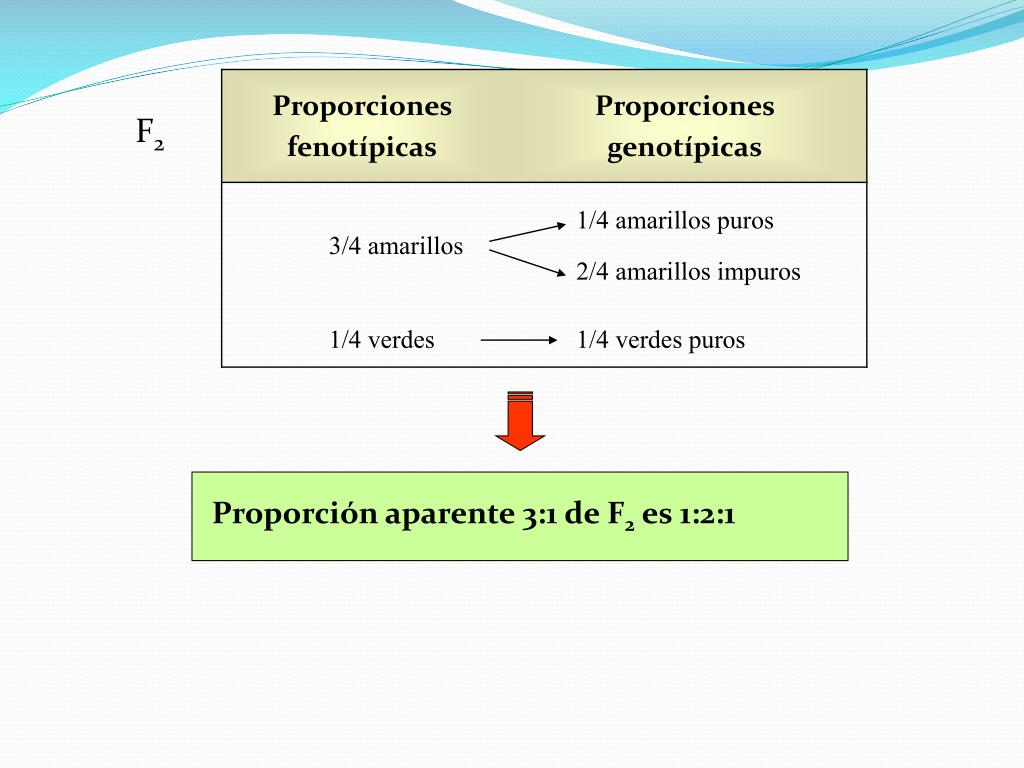 $F_2$

| Proporciones fenotípicas | Proporciones genotípicas |
|---|---|
| 3/4 amarillos | 1/4 amarillos puros |
| | 2/4 amarillos impuros |
| 1/4 verdes | 1/4 verdes puros |

Proporción aparente 3:1 de $F_2$ es 1:2:1